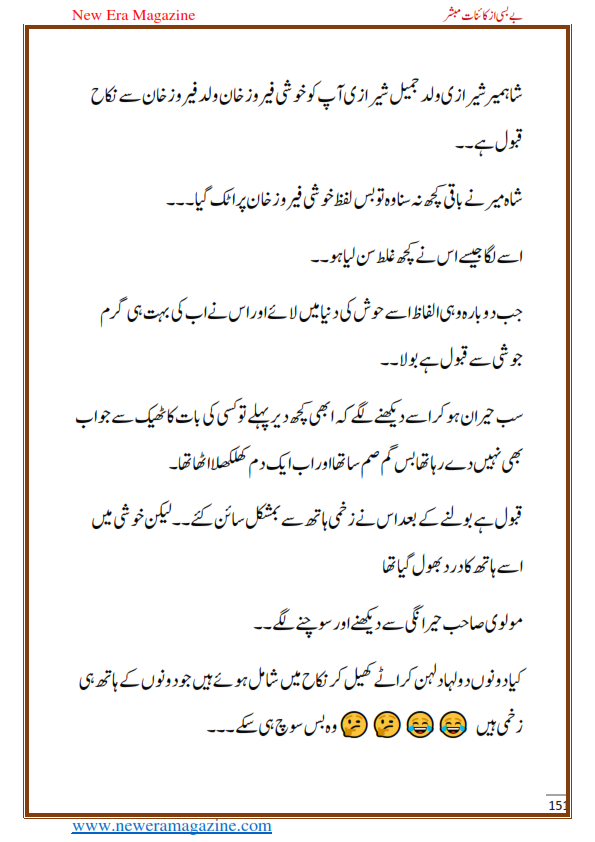 New Era Magazine

بے بسی از کائنات مبشر

شاہمیر شیرازی ولد جمیل شیرازی آپ کو خوشی فیروز خان ولد فیروز خان سے نکاح قبول ہے۔۔

شاہ میر نے باقی کچھ نہ سنا وہ تو بس لفظ خوشی فیروز خان پر اٹک گیا۔۔۔

اسے لگا جیسے اس نے کچھ غلط سن لیا ہو۔۔

جب دوبارہ وہی الفاظ اسے حوش کی دنیا میں لائے اور اس نے اب کی بہت ہی گرم جوشی سے قبول ہے بولا۔۔

سب حیران ہو کر اسے دیکھنے لگے کہ ابھی کچھ دیر پہلے تو کسی کی بات کا ٹھیک سے جواب بھی نہیں دے رہا تھا بس گم صم سا تھا اور اب ایک دم کھلکھلا اٹھا تھا۔

قبول ہے بولنے کے بعد اس نے زخمی ہاتھ سے بمشکل سائن کئے۔۔ لیکن خوشی میں اسے ہاتھ کا درد بھول گیا تھا

مولوی صاحب حیرانگی سے دیکھنے اور سوچنے لگے۔۔

کیا دونوں دولہا دلہن کراٹے کھیل کر نکاح میں شامل ہوئے ہیں جو دونوں کے ہاتھ ہی زخمی ہیں 😂😂🤔🤔 وہ بس سوچ ہی سکے۔۔۔

151

www.neweramagazine.com